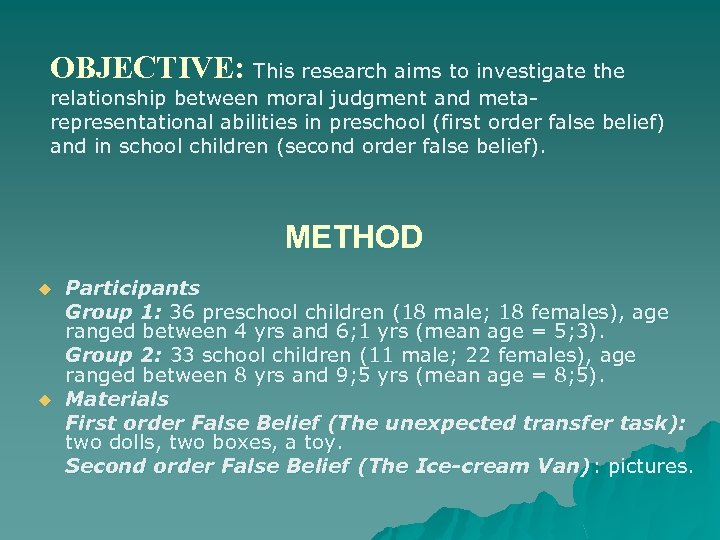 OBJECTIVE: This research aims to investigate the relationship between moral judgment and meta-representational abilities in preschool (first order false belief) and in school children (second order false belief).

METHOD

Participants

Group 1: 36 preschool children (18 male; 18 females), age ranged between 4 yrs and 6;1 yrs (mean age = 5;3).

Group 2: 33 school children (11 male; 22 females), age ranged between 8 yrs and 9;5 yrs (mean age = 8;5).

Materials

First order False Belief (The unexpected transfer task): two dolls, two boxes, a toy.

Second order False Belief (The Ice-cream Van): pictures.